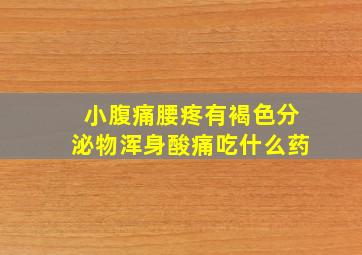 小腹痛腰疼有褐色分泌物浑身酸痛吃什么药